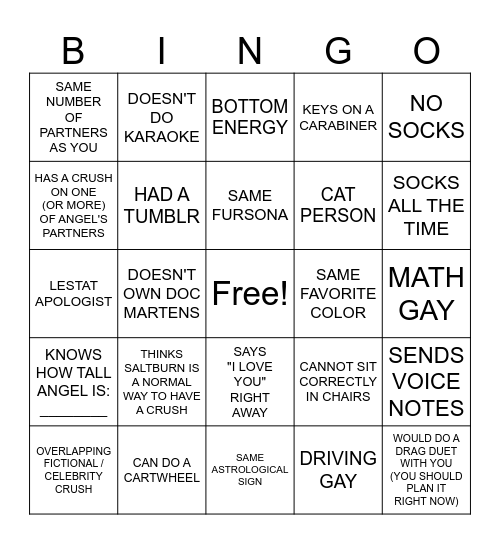 | B | I | N | G | O |
|---|---|---|---|---|
| SAME NUMBER OF PARTNERS AS YOU | DOESN'T DO KARAOKE | BOTTOM ENERGY | KEYS ON A CARABINER | NO SOCKS |
| HAS A CRUSH ON ONE (OR MORE) OF ANGEL'S PARTNERS | HAD A TUMBLR | SAME FURSONA | CAT PERSON | SOCKS ALL THE TIME |
| LESTAT APOLOGIST | DOESN'T OWN DOC MARTENS | Free! | SAME FAVORITE COLOR | MATH GAY |
| KNOWS HOW TALL ANGEL IS: ________ | THINKS SALTBURN IS A NORMAL WAY TO HAVE A CRUSH | SAYS "I LOVE YOU" RIGHT AWAY | CANNOT SIT CORRECTLY IN CHAIRS | SENDS VOICE NOTES |
| OVERLAPPING FICTIONAL / CELEBRITY CRUSH | CAN DO A CARTWHEEL | SAME ASTROLOGICAL SIGN | DRIVING GAY | WOULD DO A DRAG DUET WITH YOU (YOU SHOULD PLAN IT RIGHT NOW) |